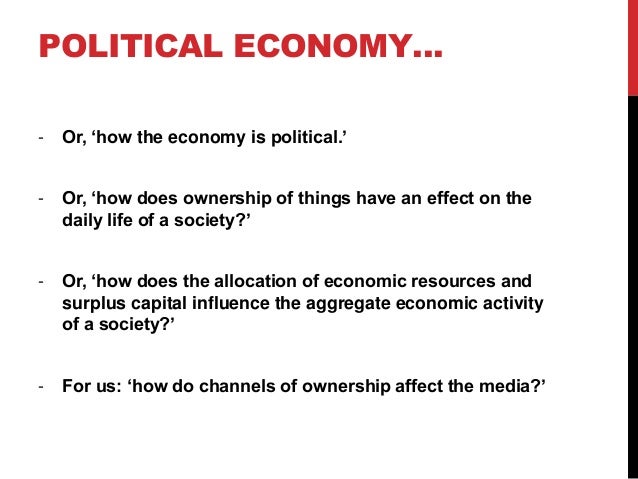 POLITICAL ECONOMY...

- Or, 'how the economy is political.'

- Or, 'how does ownership of things have an effect on the daily life of a society?'

- Or, 'how does the allocation of economic resources and surplus capital influence the aggregate economic activity of a society?'

- For us: 'how do channels of ownership affect the media?'